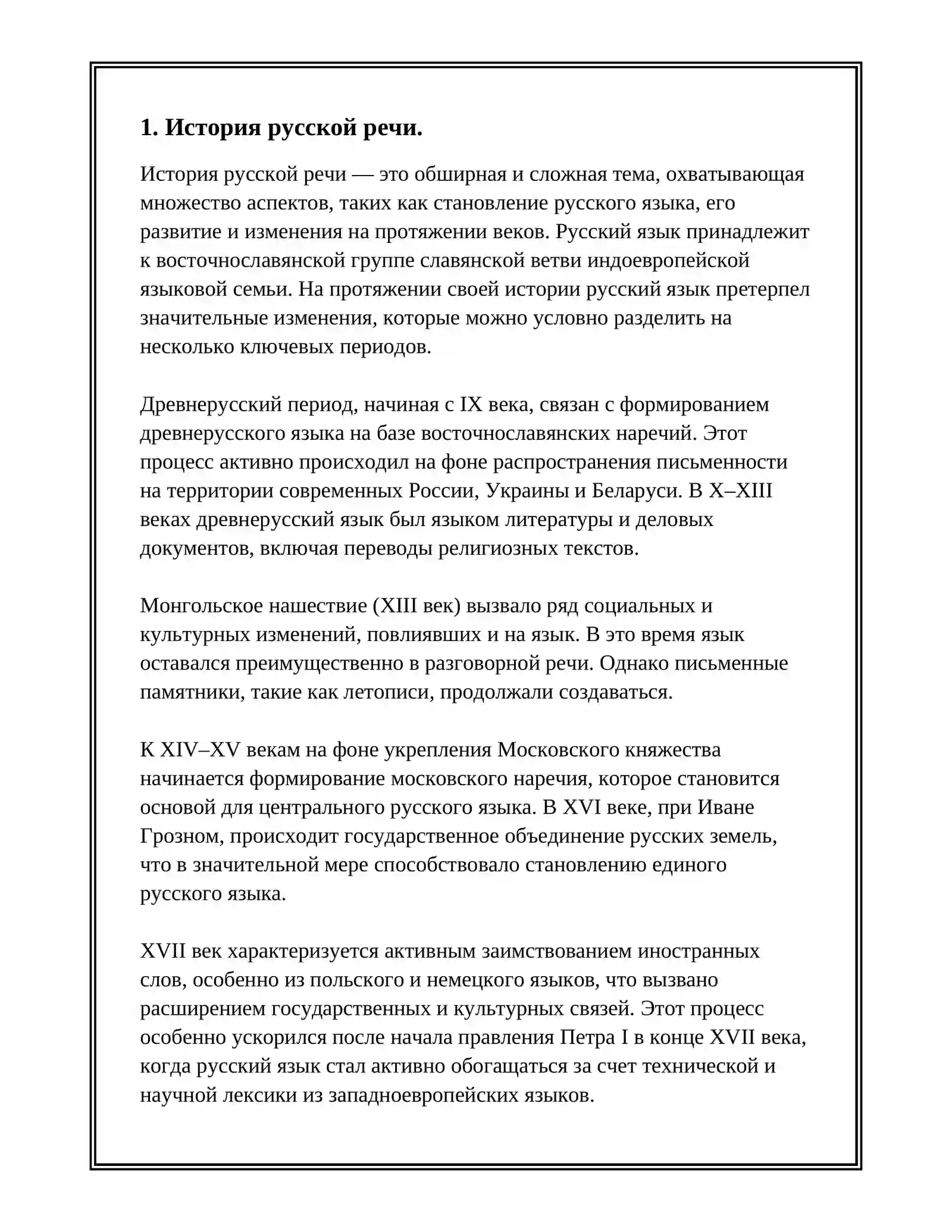 1. История русской речи.

История русской речи — это обширная и сложная тема, охватывающая множество аспектов, таких как становление русского языка, его развитие и изменения на протяжении веков. Русский язык принадлежит к восточнославянской группе славянской ветви индоевропейской языковой семьи. На протяжении своей истории русский язык претерпел значительные изменения, которые можно условно разделить на несколько ключевых периодов.

Древнерусский период, начиная с IX века, связан с формированием древнерусского языка на базе восточнославянских наречий. Этот процесс активно происходил на фоне распространения письменности на территории современных России, Украины и Беларуси. В X–XIII веках древнерусский язык был языком литературы и деловых документов, включая переводы религиозных текстов.

Монгольское нашествие (XIII век) вызвало ряд социальных и культурных изменений, повлиявших и на язык. В это время язык оставался преимущественно в разговорной речи. Однако письменные памятники, такие как летописи, продолжали создаваться.

К XIV–XV векам на фоне укрепления Московского княжества начинается формирование московского наречия, которое становится основой для центрального русского языка. В XVI веке, при Иване Грозном, происходит государственное объединение русских земель, что в значительной мере способствовало становлению единого русского языка.

XVII век характеризуется активным заимствованием иностранных слов, особенно из польского и немецкого языков, что вызвано расширением государственных и культурных связей. Этот процесс особенно ускорился после начала правления Петра I в конце XVII века, когда русский язык стал активно обогащаться за счет технической и научной лексики из западноевропейских языков.